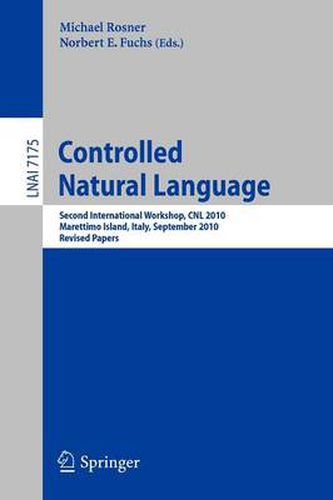 Michael Rosner
Norbert E. Fuchs (Eds.)

LNAI 7175

Controlled Natural Language

Second International Workshop, CNL 2010
Marettimo Island, Italy, September 2010
Revised Papers

Springer